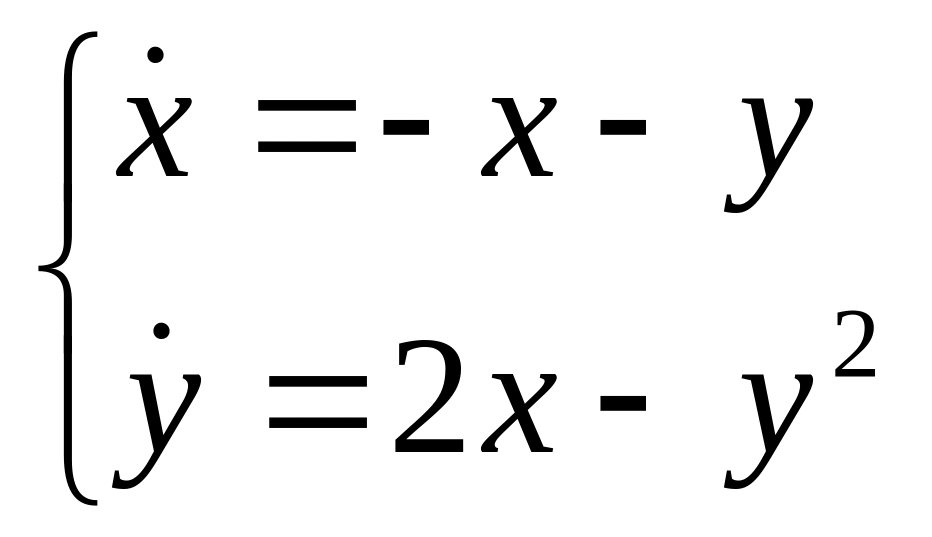 $\begin{cases} \dot{x} = -x - y \\ \dot{y} = 2x - y^2 \end{cases}$